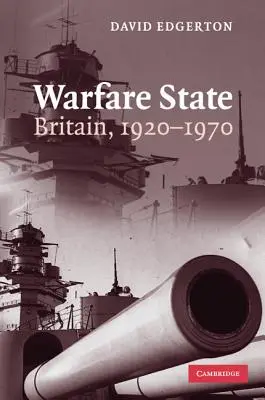 DAVID EDGERTON

Warfare State
Britain, 1920–1970

CAMBRIDGE